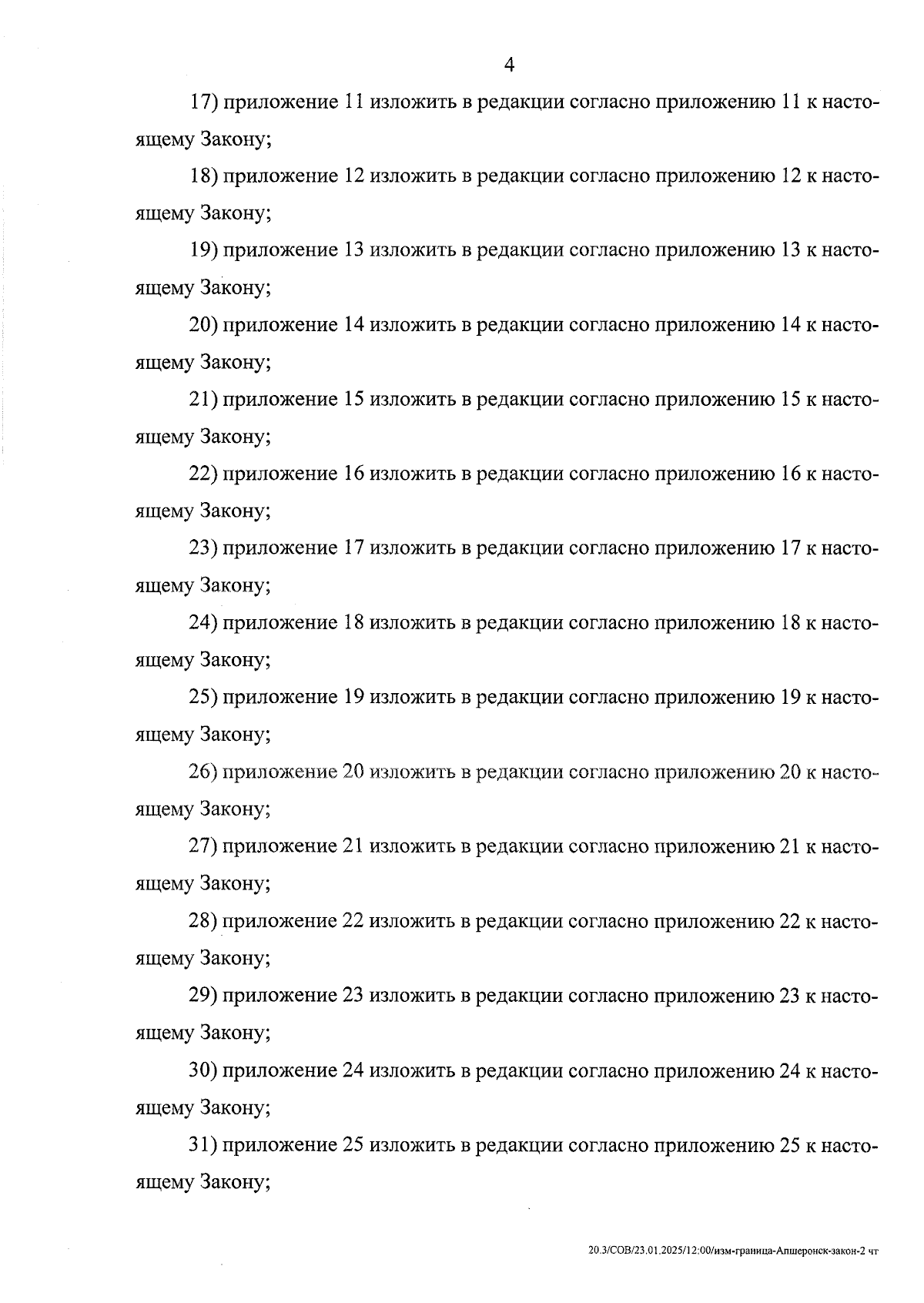 4

17) приложение 11 изложить в редакции согласно приложению 11 к настоящему Закону;

18) приложение 12 изложить в редакции согласно приложению 12 к настоящему Закону;

19) приложение 13 изложить в редакции согласно приложению 13 к настоящему Закону;

20) приложение 14 изложить в редакции согласно приложению 14 к настоящему Закону;

21) приложение 15 изложить в редакции согласно приложению 15 к настоящему Закону;

22) приложение 16 изложить в редакции согласно приложению 16 к настоящему Закону;

23) приложение 17 изложить в редакции согласно приложению 17 к настоящему Закону;

24) приложение 18 изложить в редакции согласно приложению 18 к настоящему Закону;

25) приложение 19 изложить в редакции согласно приложению 19 к настоящему Закону;

26) приложение 20 изложить в редакции согласно приложению 20 к настоящему Закону;

27) приложение 21 изложить в редакции согласно приложению 21 к настоящему Закону;

28) приложение 22 изложить в редакции согласно приложению 22 к настоящему Закону;

29) приложение 23 изложить в редакции согласно приложению 23 к настоящему Закону;

30) приложение 24 изложить в редакции согласно приложению 24 к настоящему Закону;

31) приложение 25 изложить в редакции согласно приложению 25 к настоящему Закону;

20.3/СОВ/23.01.2025/12:00/изм-граница-Апшеронск-закон-2 чт